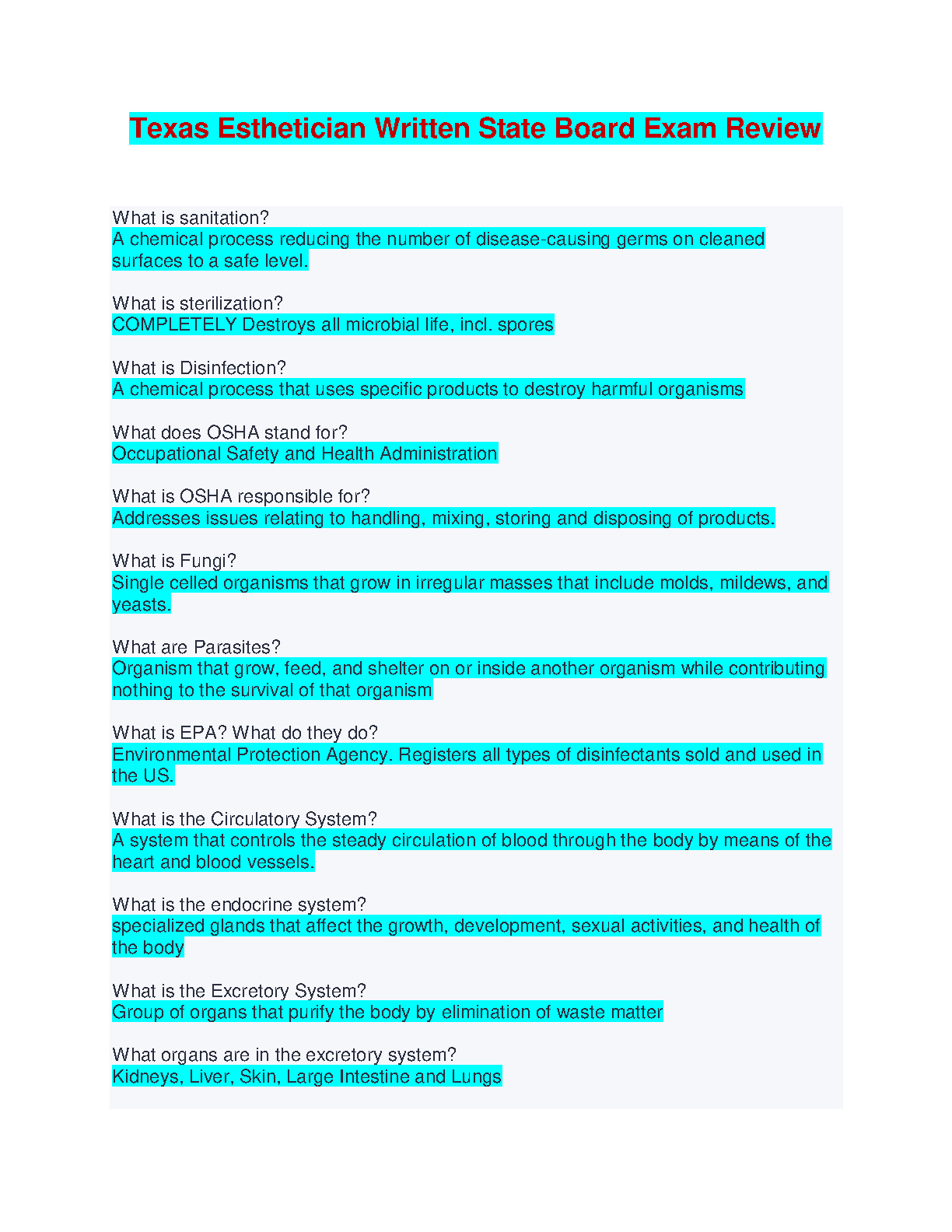 Texas Esthetician Written State Board Exam Review

What is sanitation?
A chemical process reducing the number of disease-causing germs on cleaned surfaces to a safe level.

What is sterilization?
COMPLETELY Destroys all microbial life, incl. spores

What is Disinfection?
A chemical process that uses specific products to destroy harmful organisms

What does OSHA stand for?
Occupational Safety and Health Administration

What is OSHA responsible for?
Addresses issues relating to handling, mixing, storing and disposing of products.

What is Fungi?
Single celled organisms that grow in irregular masses that include molds, mildews, and yeasts.

What are Parasites?
Organism that grow, feed, and shelter on or inside another organism while contributing nothing to the survival of that organism

What is EPA? What do they do?
Environmental Protection Agency. Registers all types of disinfectants sold and used in the US.

What is the Circulatory System?
A system that controls the steady circulation of blood through the body by means of the heart and blood vessels.

What is the endocrine system?
specialized glands that affect the growth, development, sexual activities, and health of the body

What is the Excretory System?
Group of organs that purify the body by elimination of waste matter

What organs are in the excretory system?
Kidneys, Liver, Skin, Large Intestine and Lungs